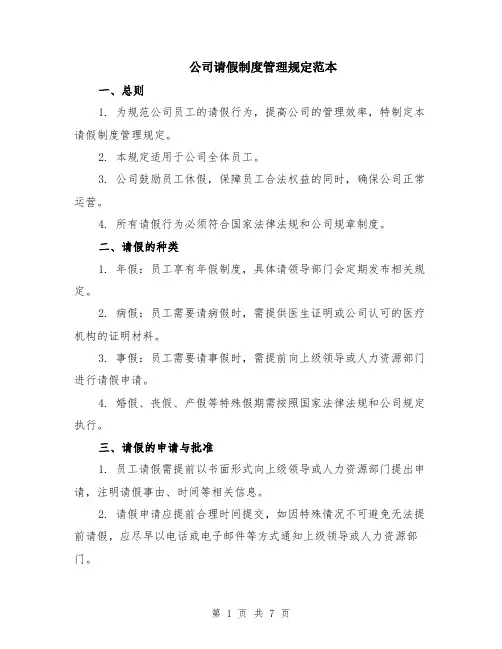 公司请假制度管理规定范本

一、总则

1. 为规范公司员工的请假行为，提高公司的管理效率，特制定本请假制度管理规定。

2. 本规定适用于公司全体员工。

3. 公司鼓励员工休假，保障员工合法权益的同时，确保公司正常运营。

4. 所有请假行为必须符合国家法律法规和公司规章制度。

二、请假的种类

1. 年假：员工享有年假制度，具体请领导部门会定期发布相关规定。

2. 病假：员工需要请病假时，需提供医生证明或公司认可的医疗机构的证明材料。

3. 事假：员工需要请事假时，需提前向上级领导或人力资源部门进行请假申请。

4. 婚假、丧假、产假等特殊假期需按照国家法律法规和公司规定执行。

三、请假的申请与批准

1. 员工请假需提前以书面形式向上级领导或人力资源部门提出申请，注明请假事由、时间等相关信息。

2. 请假申请应提前合理时间提交，如因特殊情况不可避免无法提前请假，应尽早以电话或电子邮件等方式通知上级领导或人力资源部门。

第 1 页 共 7 页